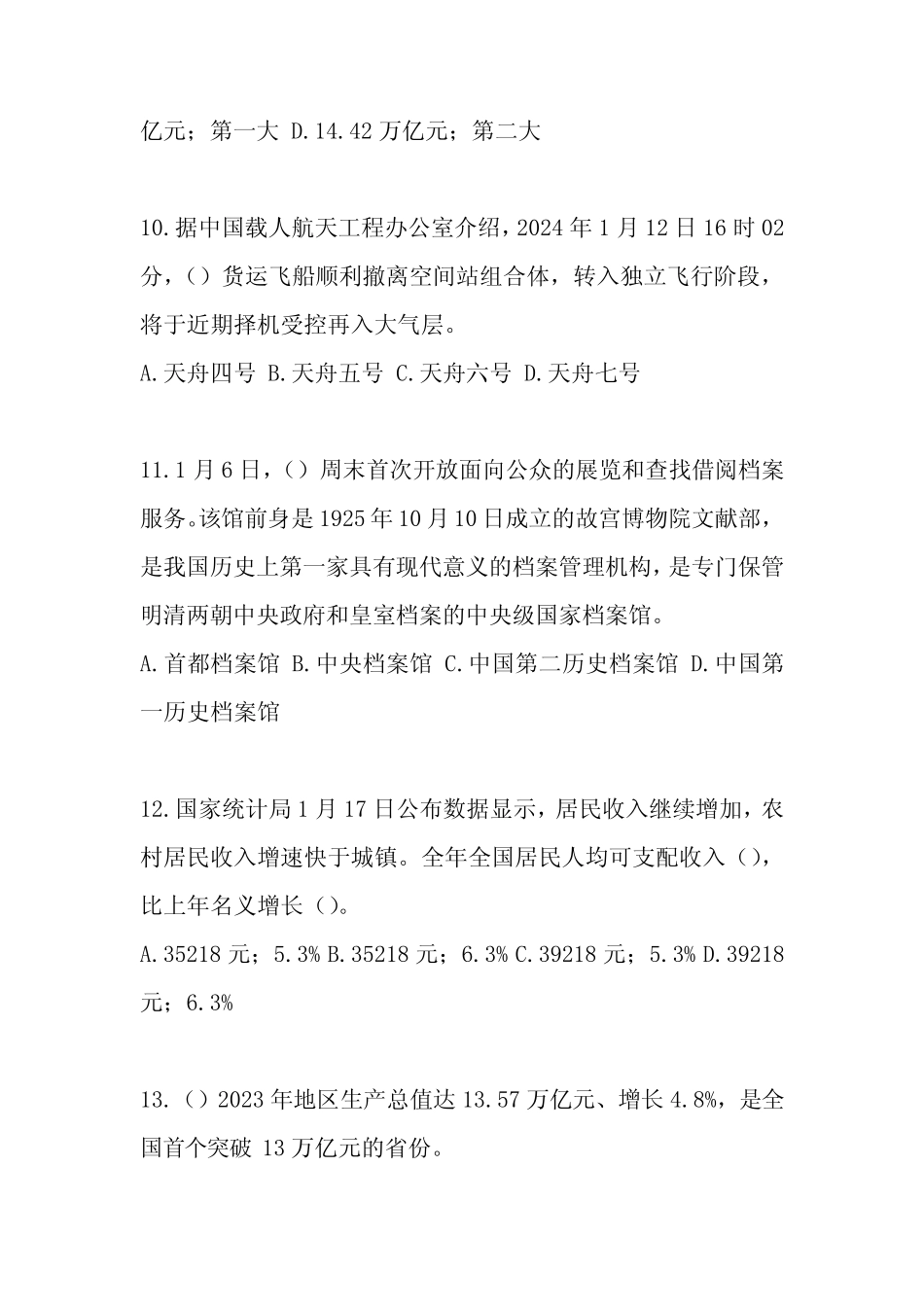 亿元；第一大 D.14.42 万亿元；第二大

10.据中国载人航天工程办公室介绍，2024 年 1 月 12 日 16 时 02 分，（）货运飞船顺利撤离空间站组合体，转入独立飞行阶段，将于近期择机受控再入大气层。
A.天舟四号 B.天舟五号 C.天舟六号 D.天舟七号

11.1 月 6 日，（）周末首次开放面向公众的展览和查找借阅档案服务。该馆前身是 1925 年 10 月 10 日成立的故宫博物院文献部，是我国历史上第一家具有现代意义的档案管理机构，是专门保管明清两朝中央政府和皇室档案的中央级国家档案馆。
A.首都档案馆 B.中央档案馆 C.中国第二历史档案馆 D.中国第一历史档案馆

12.国家统计局 1 月 17 日公布数据显示，居民收入继续增加，农村居民收入增速快于城镇。全年全国居民人均可支配收入（），比上年名义增长（）。
A.35218 元；5.3% B.35218 元；6.3% C.39218 元；5.3% D.39218 元；6.3%

13.（）2023 年地区生产总值达 13.57 万亿元、增长 4.8%，是全国首个突破 13 万亿元的省份。